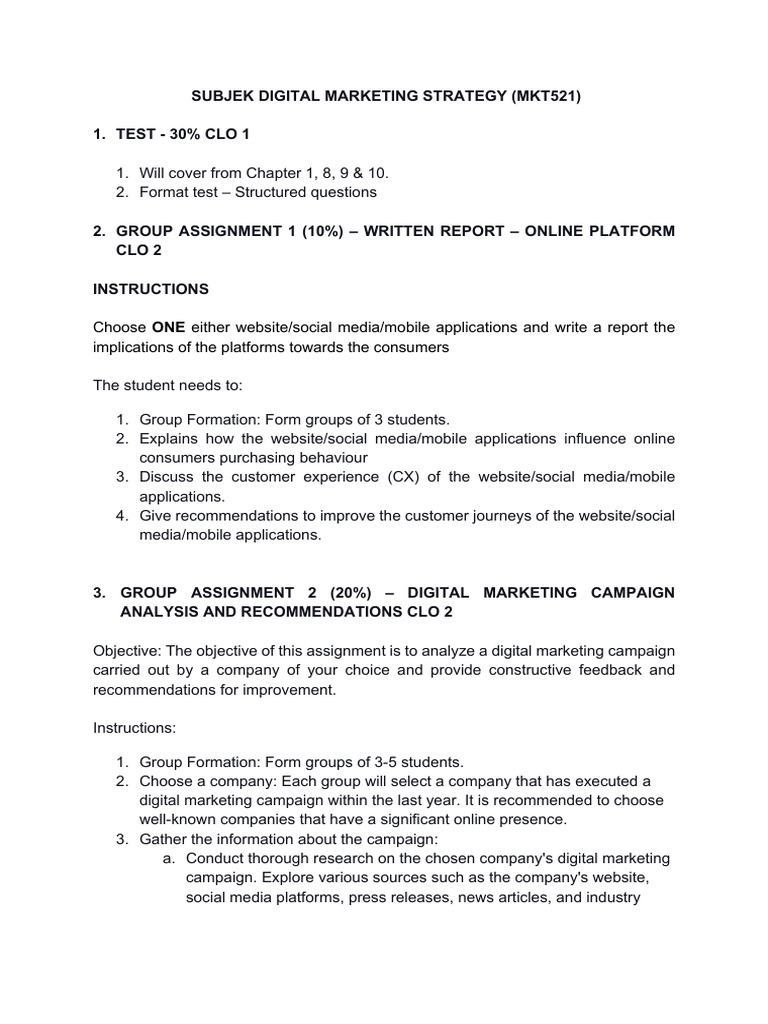 SUBJEK DIGITAL MARKETING STRATEGY (MKT521)

1. TEST - 30% CLO 1

1. Will cover from Chapter 1, 8, 9 & 10.
2. Format test – Structured questions

2. GROUP ASSIGNMENT 1 (10%) – WRITTEN REPORT – ONLINE PLATFORM CLO 2

INSTRUCTIONS

Choose ONE either website/social media/mobile applications and write a report the implications of the platforms towards the consumers

The student needs to:

1. Group Formation: Form groups of 3 students.
2. Explains how the website/social media/mobile applications influence online consumers purchasing behaviour
3. Discuss the customer experience (CX) of the website/social media/mobile applications.
4. Give recommendations to improve the customer journeys of the website/social media/mobile applications.

3. GROUP ASSIGNMENT 2 (20%) – DIGITAL MARKETING CAMPAIGN ANALYSIS AND RECOMMENDATIONS CLO 2

Objective: The objective of this assignment is to analyze a digital marketing campaign carried out by a company of your choice and provide constructive feedback and recommendations for improvement.

Instructions:

1. Group Formation: Form groups of 3-5 students.
2. Choose a company: Each group will select a company that has executed a digital marketing campaign within the last year. It is recommended to choose well-known companies that have a significant online presence.
3. Gather the information about the campaign:
a. Conduct thorough research on the chosen company's digital marketing campaign. Explore various sources such as the company's website, social media platforms, press releases, news articles, and industry